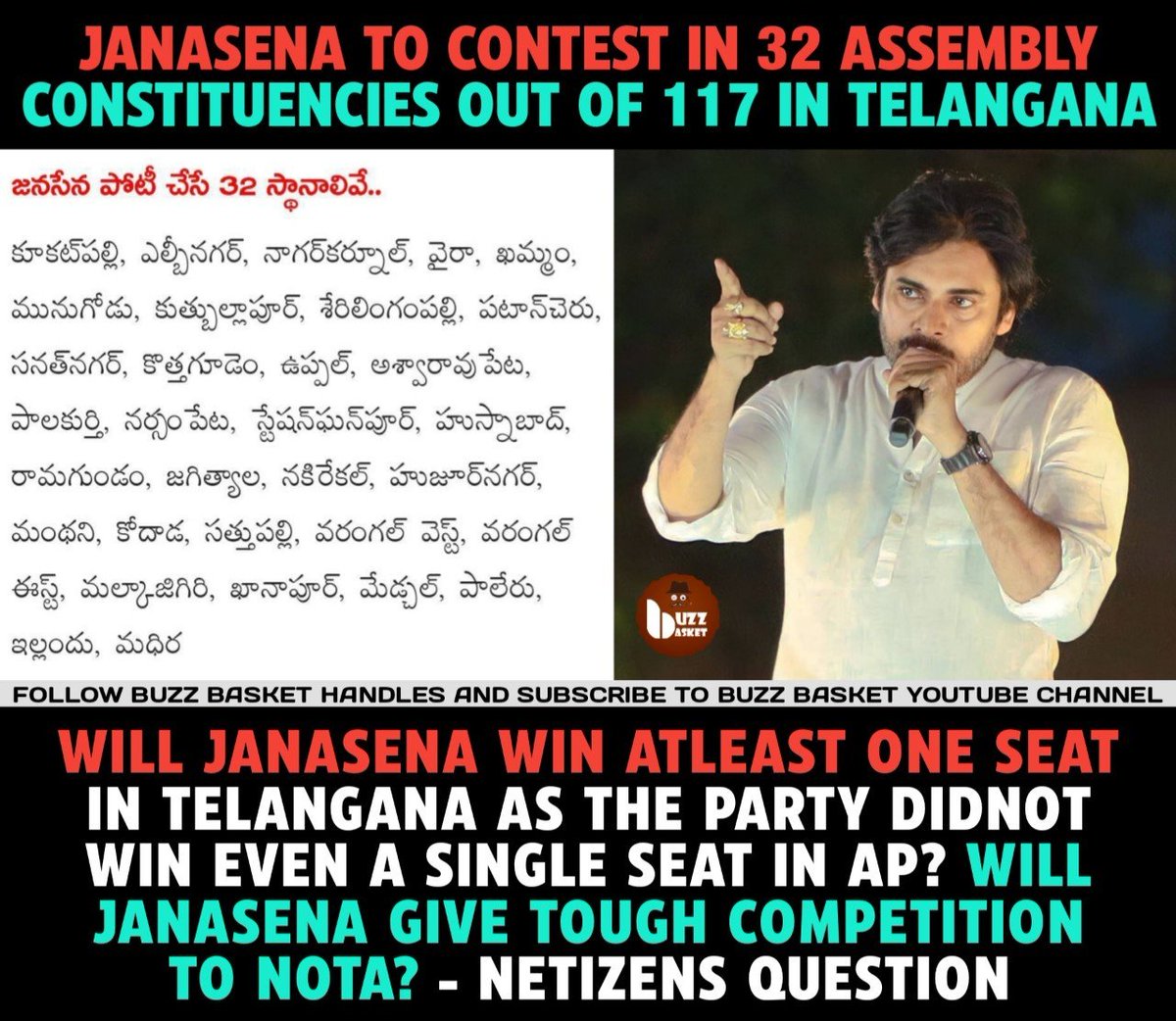 JANASENA TO CONTEST IN 32 ASSEMBLY CONSTITUENCIES OUT OF 117 IN TELANGANA

జనసేన పోటీ చేసే 32 స్థానాలివే..

కూకట్‌పల్లి, ఎల్బీనగర్, నాగర్‌కర్నూల్, వైరా, ఖమ్మం, మునుగోడు, కుత్బుల్లాపూర్, శేరిలింగంపల్లి, పటాన్‌చెరు, సనత్‌నగర్, కొత్తగూడెం, ఉప్పల్, అశ్వారావుపేట, పాలకుర్తి, నర్సంపేట, స్టేషన్‌ఘన్‌పూర్, హుస్నాబాద్, రామగుండం, జగిత్యాల, నకిరేకల్, హుజూర్‌నగర్, మంథని, కోదాడ, సత్తుపల్లి, వరంగల్ వెస్ట్, వరంగల్ ఈస్ట్, మల్కాజిగిరి, ఖానాపూర్, మేడ్చల్, పాలేరు, ఇల్లందు, మధిర

BUZZ BASKET

FOLLOW BUZZ BASKET HANDLES AND SUBSCRIBE TO BUZZ BASKET YOUTUBE CHANNEL

WILL JANASENA WIN ATLEAST ONE SEAT IN TELANGANA AS THE PARTY DIDNOT WIN EVEN A SINGLE SEAT IN AP? WILL JANASENA GIVE TOUGH COMPETITION TO NOTA? - NETIZENS QUESTION